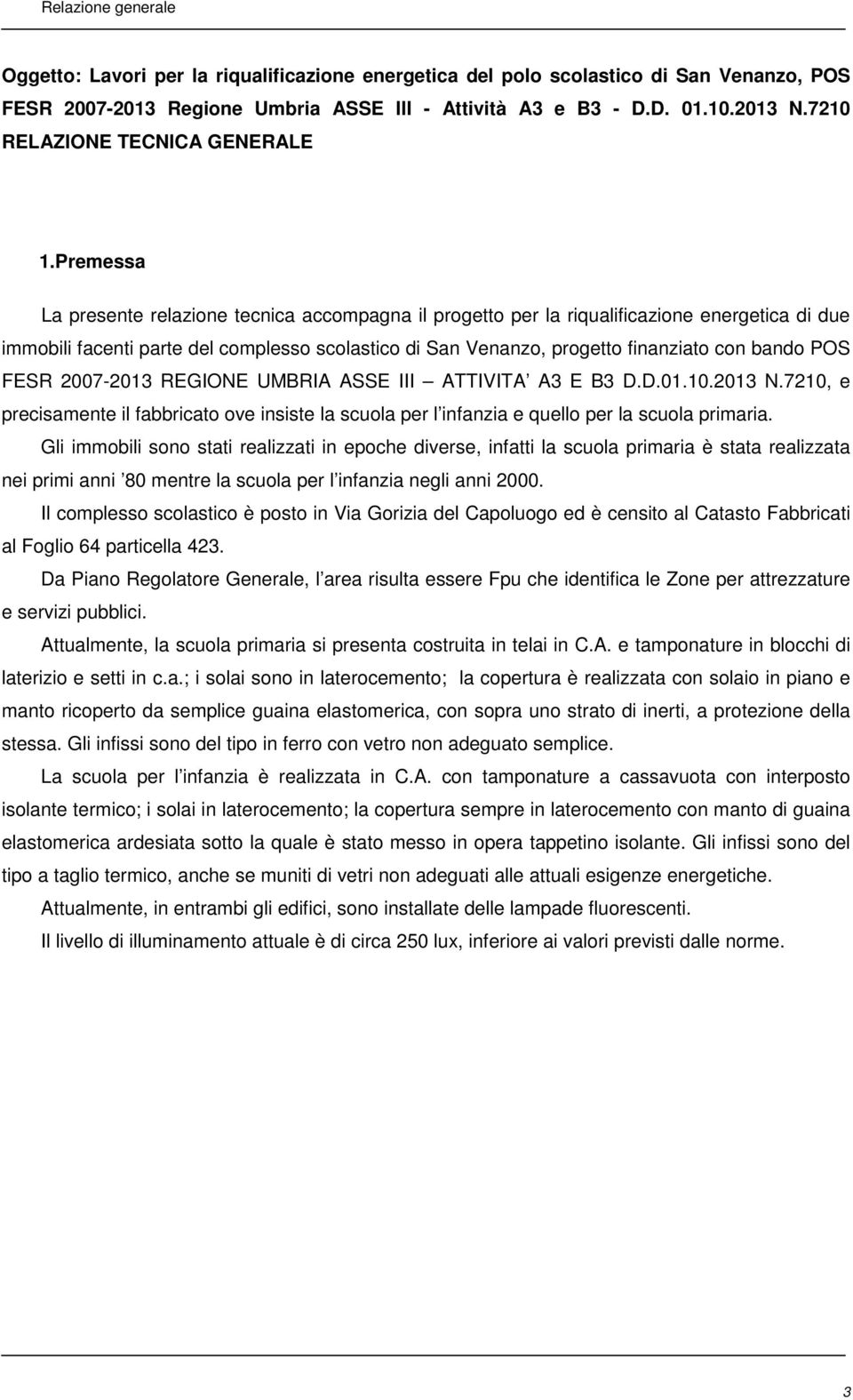 Relazione generale

Oggetto: Lavori per la riqualificazione energetica del polo scolastico di San Venanzo, POS FESR 2007-2013 Regione Umbria ASSE III - Attività A3 e B3 - D.D. 01.10.2013 N.7210
RELAZIONE TECNICA GENERALE

1.Premessa

La presente relazione tecnica accompagna il progetto per la riqualificazione energetica di due immobili facenti parte del complesso scolastico di San Venanzo, progetto finanziato con bando POS FESR 2007-2013 REGIONE UMBRIA ASSE III – ATTIVITA' A3 E B3 D.D.01.10.2013 N.7210, e precisamente il fabbricato ove insiste la scuola per l'infanzia e quello per la scuola primaria.

Gli immobili sono stati realizzati in epoche diverse, infatti la scuola primaria è stata realizzata nei primi anni '80 mentre la scuola per l'infanzia negli anni 2000.

Il complesso scolastico è posto in Via Gorizia del Capoluogo ed è censito al Catasto Fabbricati al Foglio 64 particella 423.

Da Piano Regolatore Generale, l'area risulta essere Fpu che identifica le Zone per attrezzature e servizi pubblici.

Attualmente, la scuola primaria si presenta costruita in telai in C.A. e tamponature in blocchi di laterizio e setti in c.a.; i solai sono in laterocemento; la copertura è realizzata con solaio in piano e manto ricoperto da semplice guaina elastomerica, con sopra uno strato di inerti, a protezione della stessa. Gli infissi sono del tipo in ferro con vetro non adeguato semplice.

La scuola per l'infanzia è realizzata in C.A. con tamponature a cassavuota con interposto isolante termico; i solai in laterocemento; la copertura sempre in laterocemento con manto di guaina elastomerica ardesiata sotto la quale è stato messo in opera tappetino isolante. Gli infissi sono del tipo a taglio termico, anche se muniti di vetri non adeguati alle attuali esigenze energetiche.

Attualmente, in entrambi gli edifici, sono installate delle lampade fluorescenti.

Il livello di illuminamento attuale è di circa 250 lux, inferiore ai valori previsti dalle norme.

3